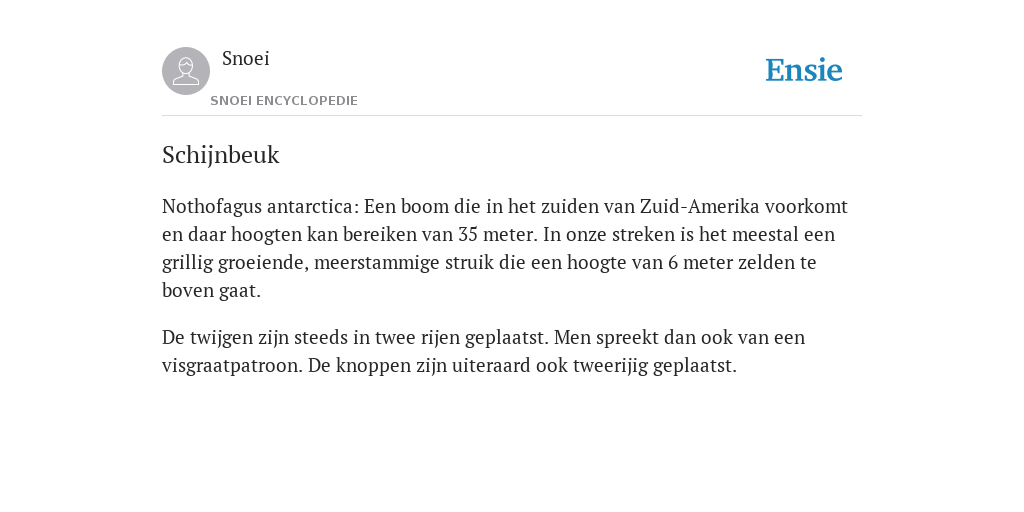 Snoei

SNOEI ENCYCLOPEDIE

Ensie

Schijnbeuk

Nothofagus antarctica: Een boom die in het zuiden van Zuid-Amerika voorkomt en daar hoogten kan bereiken van 35 meter. In onze streken is het meestal een grillig groeiende, meerstammige struik die een hoogte van 6 meter zelden te boven gaat.

De twijgen zijn steeds in twee rijen geplaatst. Men spreekt dan ook van een visgraatpatroon. De knoppen zijn uiteraard ook tweerijig geplaatst.